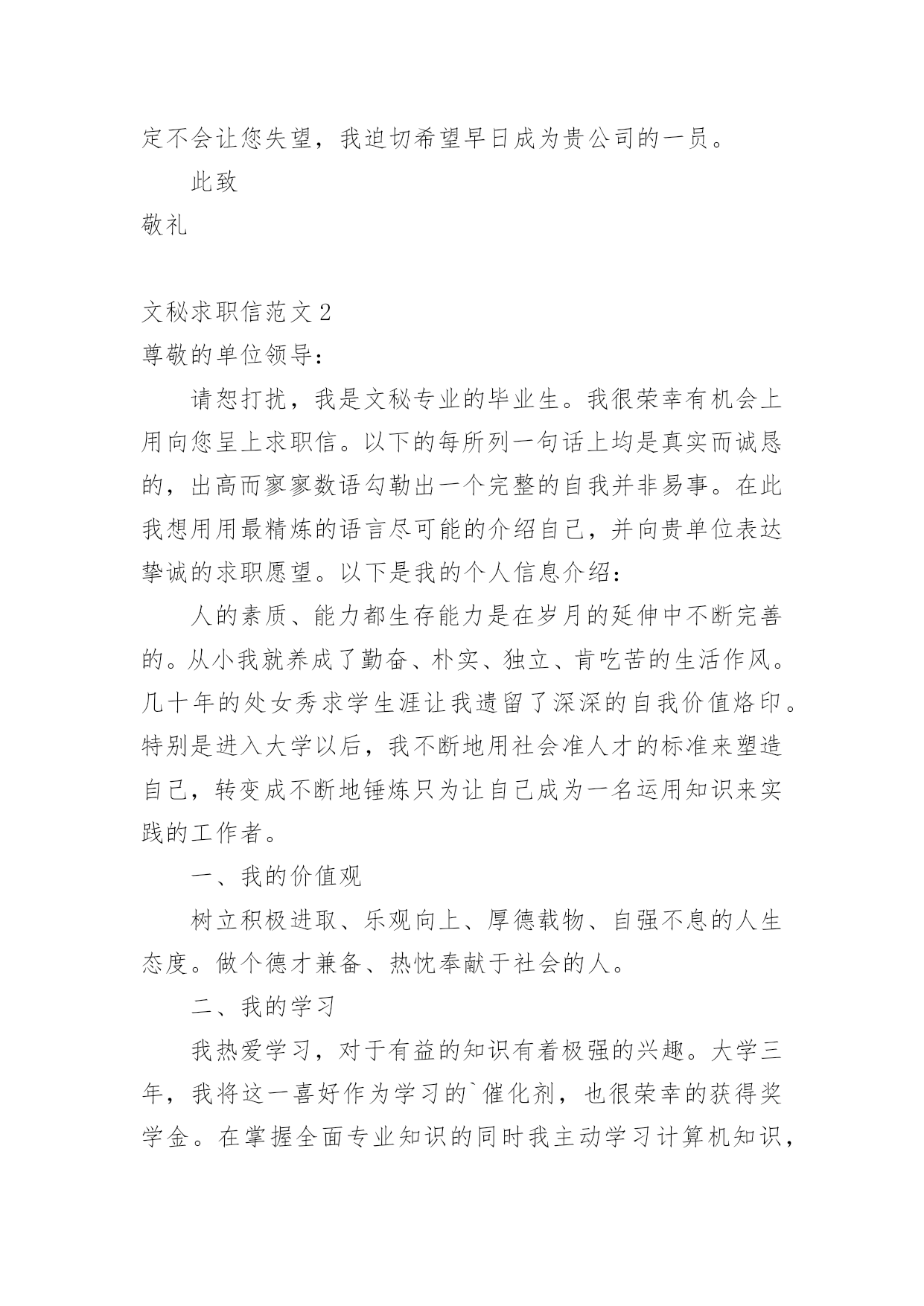 定不会让您失望，我迫切希望早日成为贵公司的一员。

此致

敬礼

文秘求职信范文 2

尊敬的单位领导：

请恕打扰，我是文秘专业的毕业生。我很荣幸有机会上用向您呈上求职信。以下的每所列一句话上均是真实而诚恳的，出高而寥寥数语勾勒出一个完整的自我并非易事。在此我想用用最精炼的语言尽可能的介绍自己，并向贵单位表达挚诚的求职愿望。以下是我的个人信息介绍：

人的素质、能力都生存能力是在岁月的延伸中不断完善的。从小我就养成了勤奋、朴实、独立、肯吃苦的生活作风。几十年的处女秀求学生涯让我遗留了深深的自我价值烙印。特别是进入大学以后，我不断地用社会准人才的标准来塑造自己，转变成不断地锤炼只为让自己成为一名运用知识来实践的工作者。

一、我的价值观

树立积极进取、乐观向上、厚德载物、自强不息的人生态度。做个德才兼备、热忱奉献于社会的人。

二、我的学习

我热爱学习，对于有益的知识有着极强的兴趣。大学三年，我将这一喜好作为学习的`催化剂，也很荣幸的获得奖学金。在掌握全面专业知识的同时我主动学习计算机知识，